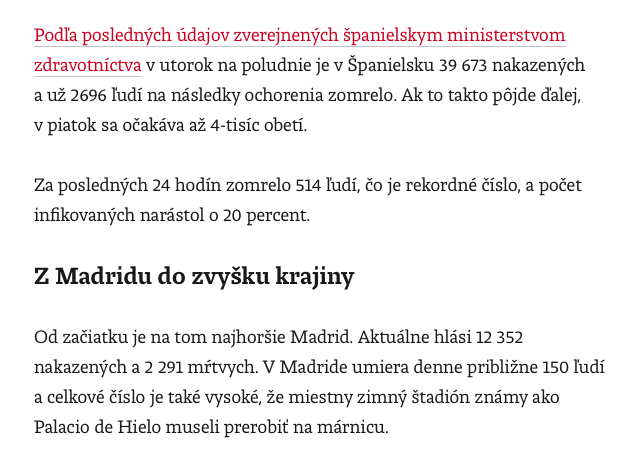 Podľa posledných údajov zverejnených španielskym ministerstvom zdravotníctva v utorok na poludnie je v Španielsku 39 673 nakazených a už 2696 ľudí na následky ochorenia zomrelo. Ak to takto pôjde ďalej, v piatok sa očakáva až 4-tisíc obetí.

Za posledných 24 hodín zomrelo 514 ľudí, čo je rekordné číslo, a počet infikovaných narástol o 20 percent.

Z Madridu do zvyšku krajiny

Od začiatku je na tom najhoršie Madrid. Aktuálne hlási 12 352 nakazených a 2 291 mŕtvych. V Madride umiera denne približne 150 ľudí a celkové číslo je také vysoké, že miestny zimný štadión známy ako Palacio de Hielo museli prerobiť na márnicu.